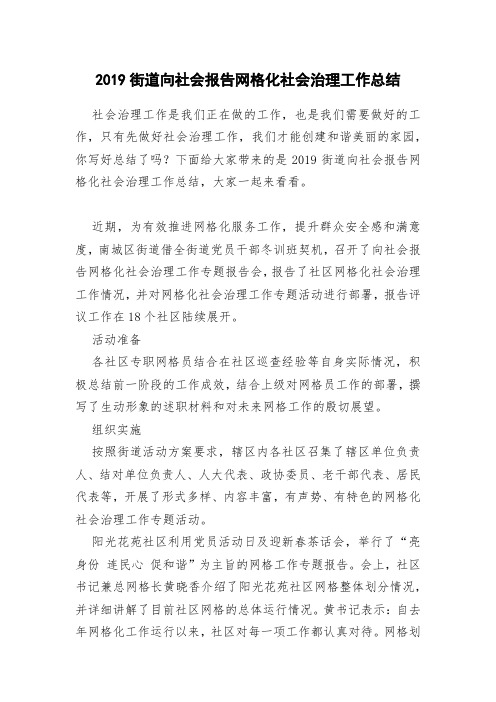 2019 街道向社会报告网格化社会治理工作总结

社会治理工作是我们正在做的工作，也是我们需要做好的工作，只有先做好社会治理工作，我们才能创建和谐美丽的家园，你写好总结了吗？下面给大家带来的是 2019 街道向社会报告网格化社会治理工作总结，大家一起来看看。

近期，为有效推进网格化服务工作，提升群众安全感和满意度，南城区街道借全街道党员干部冬训班契机，召开了向社会报告网格化社会治理工作专题报告会，报告了社区网格化社会治理工作情况，并对网格化社会治理工作专题活动进行部署，报告评议工作在 18 个社区陆续展开。

活动准备

各社区专职网格员结合在社区巡查经验等自身实际情况，积极总结前一阶段的工作成效，结合上级对网格员工作的部署，撰写了生动形象的述职材料和对未来网格工作的殷切展望。

组织实施

按照街道活动方案要求，辖区内各社区召集了辖区单位负责人、结对单位负责人、人大代表、政协委员、老干部代表、居民代表等，开展了形式多样、内容丰富，有声势、有特色的网格化社会治理工作专题活动。

阳光花苑社区利用党员活动日及迎新春茶话会，举行了“亮身份 连民心 促和谐”为主旨的网格工作专题报告。会上，社区书记兼总网格长黄晓香介绍了阳光花苑社区网格整体划分情况，并详细讲解了目前社区网格的总体运行情况。黄书记表示：自去年网格化工作运行以来，社区对每一项工作都认真对待。网格划